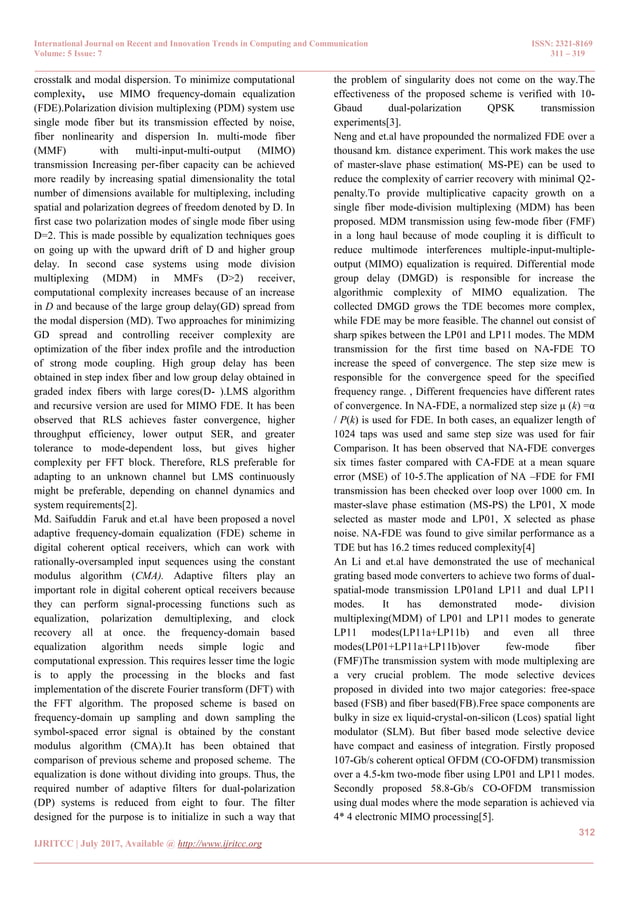 International Journal on Recent and Innovation Trends in Computing and Communication
Volume: 5 Issue: 7

ISSN: 2321-8169
311 – 319

crosstalk and modal dispersion. To minimize computational complexity, use MIMO frequency-domain equalization (FDE).Polarization division multiplexing (PDM) system use single mode fiber but its transmission effected by noise, fiber nonlinearity and dispersion In. multi-mode fiber (MMF) with multi-input-multi-output (MIMO) transmission Increasing per-fiber capacity can be achieved more readily by increasing spatial dimensionality the total number of dimensions available for multiplexing, including spatial and polarization degrees of freedom denoted by D. In first case two polarization modes of single mode fiber using D=2. This is made possible by equalization techniques goes on going up with the upward drift of D and higher group delay. In second case systems using mode division multiplexing (MDM) in MMFs (D>2) receiver, computational complexity increases because of an increase in D and because of the large group delay(GD) spread from the modal dispersion (MD). Two approaches for minimizing GD spread and controlling receiver complexity are optimization of the fiber index profile and the introduction of strong mode coupling. High group delay has been obtained in step index fiber and low group delay obtained in graded index fibers with large cores(D- ).LMS algorithm and recursive version are used for MIMO FDE. It has been observed that RLS achieves faster convergence, higher throughput efficiency, lower output SER, and greater tolerance to mode-dependent loss, but gives higher complexity per FFT block. Therefore, RLS preferable for adapting to an unknown channel but LMS continuously might be preferable, depending on channel dynamics and system requirements[2].
Md. Saifuddin Faruk and et.al have been proposed a novel adaptive frequency-domain equalization (FDE) scheme in digital coherent optical receivers, which can work with rationally-oversampled input sequences using the constant modulus algorithm (CMA). Adaptive filters play an important role in digital coherent optical receivers because they can perform signal-processing functions such as equalization, polarization demultiplexing, and clock recovery all at once. the frequency-domain based equalization algorithm needs simple logic and computational expression. This requires lesser time the logic is to apply the processing in the blocks and fast implementation of the discrete Fourier transform (DFT) with the FFT algorithm. The proposed scheme is based on frequency-domain up sampling and down sampling the symbol-spaced error signal is obtained by the constant modulus algorithm (CMA).It has been obtained that comparison of previous scheme and proposed scheme. The equalization is done without dividing into groups. Thus, the required number of adaptive filters for dual-polarization (DP) systems is reduced from eight to four. The filter designed for the purpose is to initialize in such a way that the problem of singularity does not come on the way.The effectiveness of the proposed scheme is verified with 10-Gbaud dual-polarization QPSK transmission experiments[3].
Neng and et.al have propounded the normalized FDE over a thousand km. distance experiment. This work makes the use of master-slave phase estimation( MS-PE) can be used to reduce the complexity of carrier recovery with minimal Q2-penalty.To provide multiplicative capacity growth on a single fiber mode-division multiplexing (MDM) has been proposed. MDM transmission using few-mode fiber (FMF) in a long haul because of mode coupling it is difficult to reduce multimode interferences multiple-input-multiple-output (MIMO) equalization is required. Differential mode group delay (DMGD) is responsible for increase the algorithmic complexity of MIMO equalization. The collected DMGD grows the TDE becomes more complex, while FDE may be more feasible. The channel out consist of sharp spikes between the LP01 and LP11 modes. The MDM transmission for the first time based on NA-FDE TO increase the speed of convergence. The step size mew is responsible for the convergence speed for the specified frequency range. , Different frequencies have different rates of convergence. In NA-FDE, a normalized step size μ (k) =α / P(k) is used for FDE. In both cases, an equalizer length of 1024 taps was used and same step size was used for fair Comparison. It has been observed that NA-FDE converges six times faster compared with CA-FDE at a mean square error (MSE) of 10-5.The application of NA –FDE for FMI transmission has been checked over loop over 1000 cm. In master-slave phase estimation (MS-PS) the LP01, X mode selected as master mode and LP01, X selected as phase noise. NA-FDE was found to give similar performance as a TDE but has 16.2 times reduced complexity[4]
An Li and et.al have demonstrated the use of mechanical grating based mode converters to achieve two forms of dual-spatial-mode transmission LP01and LP11 and dual LP11 modes. It has demonstrated mode- division multiplexing(MDM) of LP01 and LP11 modes to generate LP11 modes(LP11a+LP11b) and even all three modes(LP01+LP11a+LP11b)over few-mode fiber (FMF)The transmission system with mode multiplexing are a very crucial problem. The mode selective devices proposed in divided into two major categories: free-space based (FSB) and fiber based(FB).Free space components are bulky in size ex liquid-crystal-on-silicon (Lcos) spatial light modulator (SLM). But fiber based mode selective device have compact and easiness of integration. Firstly proposed 107-Gb/s coherent optical OFDM (CO-OFDM) transmission over a 4.5-km two-mode fiber using LP01 and LP11 modes. Secondly proposed 58.8-Gb/s CO-OFDM transmission using dual modes where the mode separation is achieved via 4* 4 electronic MIMO processing[5].

312

IJRITCC | July 2017, Available @ http://www.ijritcc.org